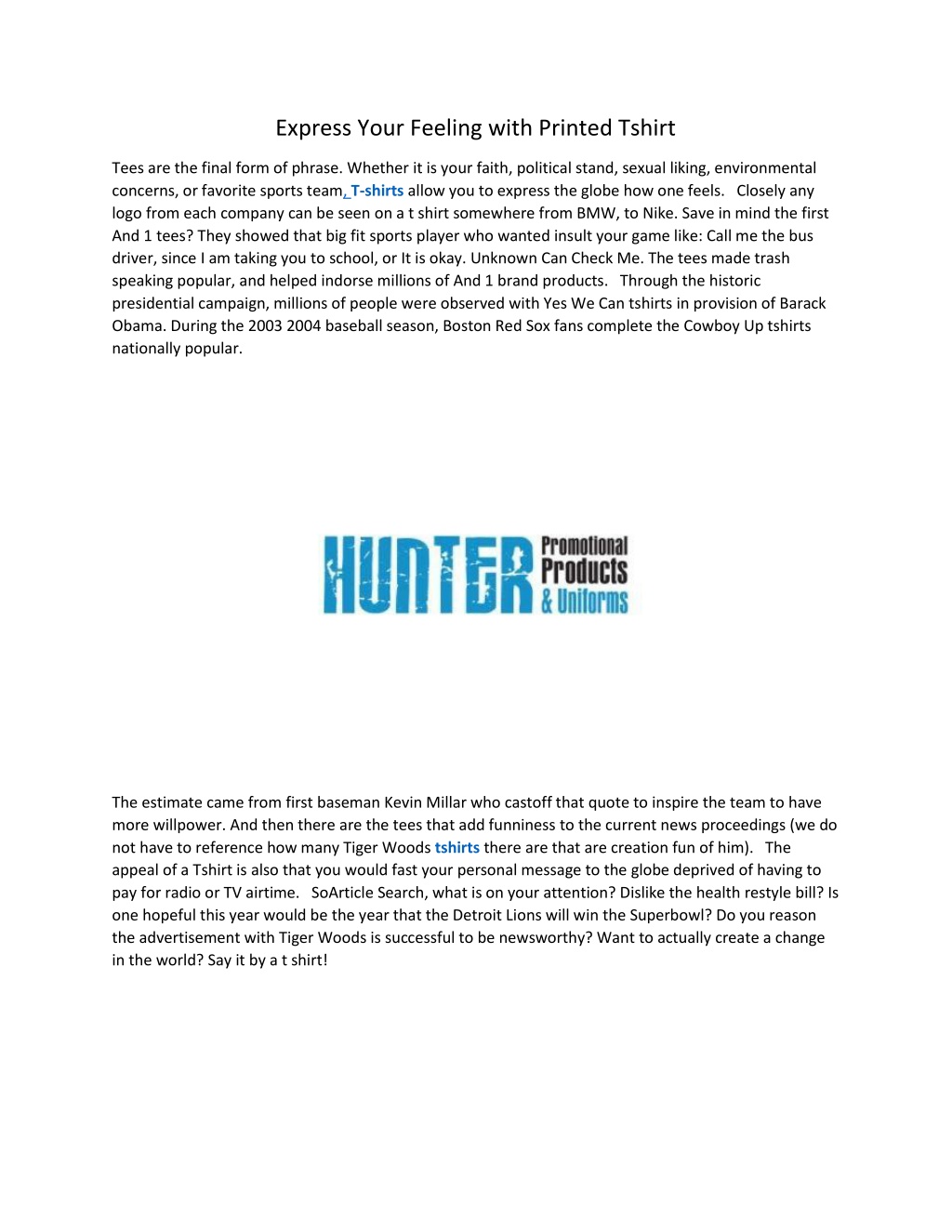 Express Your Feeling with Printed Tshirt

Tees are the final form of phrase. Whether it is your faith, political stand, sexual liking, environmental concerns, or favorite sports team, T-shirts allow you to express the globe how one feels. Closely any logo from each company can be seen on a t shirt somewhere from BMW, to Nike. Save in mind the first And 1 tees? They showed that big fit sports player who wanted insult your game like: Call me the bus driver, since I am taking you to school, or It is okay. Unknown Can Check Me. The tees made trash speaking popular, and helped indorse millions of And 1 brand products. Through the historic presidential campaign, millions of people were observed with Yes We Can tshirts in provision of Barack Obama. During the 2003 2004 baseball season, Boston Red Sox fans complete the Cowboy Up tshirts nationally popular.

HUNTER Promotional Products & Uniforms

The estimate came from first baseman Kevin Millar who castoff that quote to inspire the team to have more willpower. And then there are the tees that add funniness to the current news proceedings (we do not have to reference how many Tiger Woods tshirts there are that are creation fun of him). The appeal of a Tshirt is also that you would fast your personal message to the globe deprived of having to pay for radio or TV airtime. SoArticle Search, what is on your attention? Dislike the health restyle bill? Is one hopeful this year would be the year that the Detroit Lions will win the Superbowl? Do you reason the advertisement with Tiger Woods is successful to be newsworthy? Want to actually create a change in the world? Say it by a t shirt!